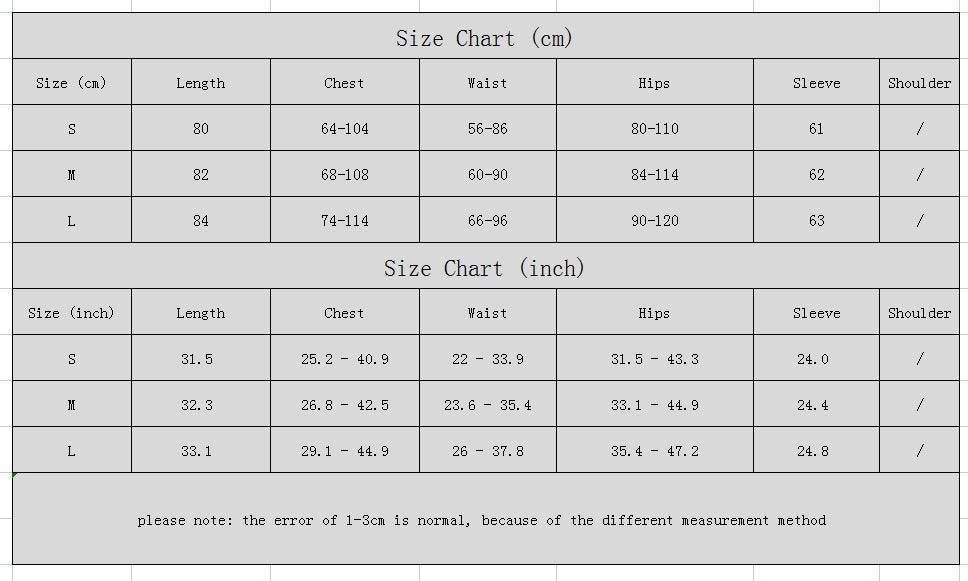 Size Chart (cm)

| Size (cm) | Length | Chest | Waist | Hips | Sleeve | Shoulder |
|---|---|---|---|---|---|---|
| S | 80 | 64-104 | 56-86 | 80-110 | 61 | / |
| M | 82 | 68-108 | 60-90 | 84-114 | 62 | / |
| L | 84 | 74-114 | 66-96 | 90-120 | 63 | / |

Size Chart (inch)

| Size (inch) | Length | Chest | Waist | Hips | Sleeve | Shoulder |
|---|---|---|---|---|---|---|
| S | 31.5 | 25.2 - 40.9 | 22 - 33.9 | 31.5 - 43.3 | 24.0 | / |
| M | 32.3 | 26.8 - 42.5 | 23.6 - 35.4 | 33.1 - 44.9 | 24.4 | / |
| L | 33.1 | 29.1 - 44.9 | 26 - 37.8 | 35.4 - 47.2 | 24.8 | / |

please note: the error of 1-3cm is normal, because of the different measurement method